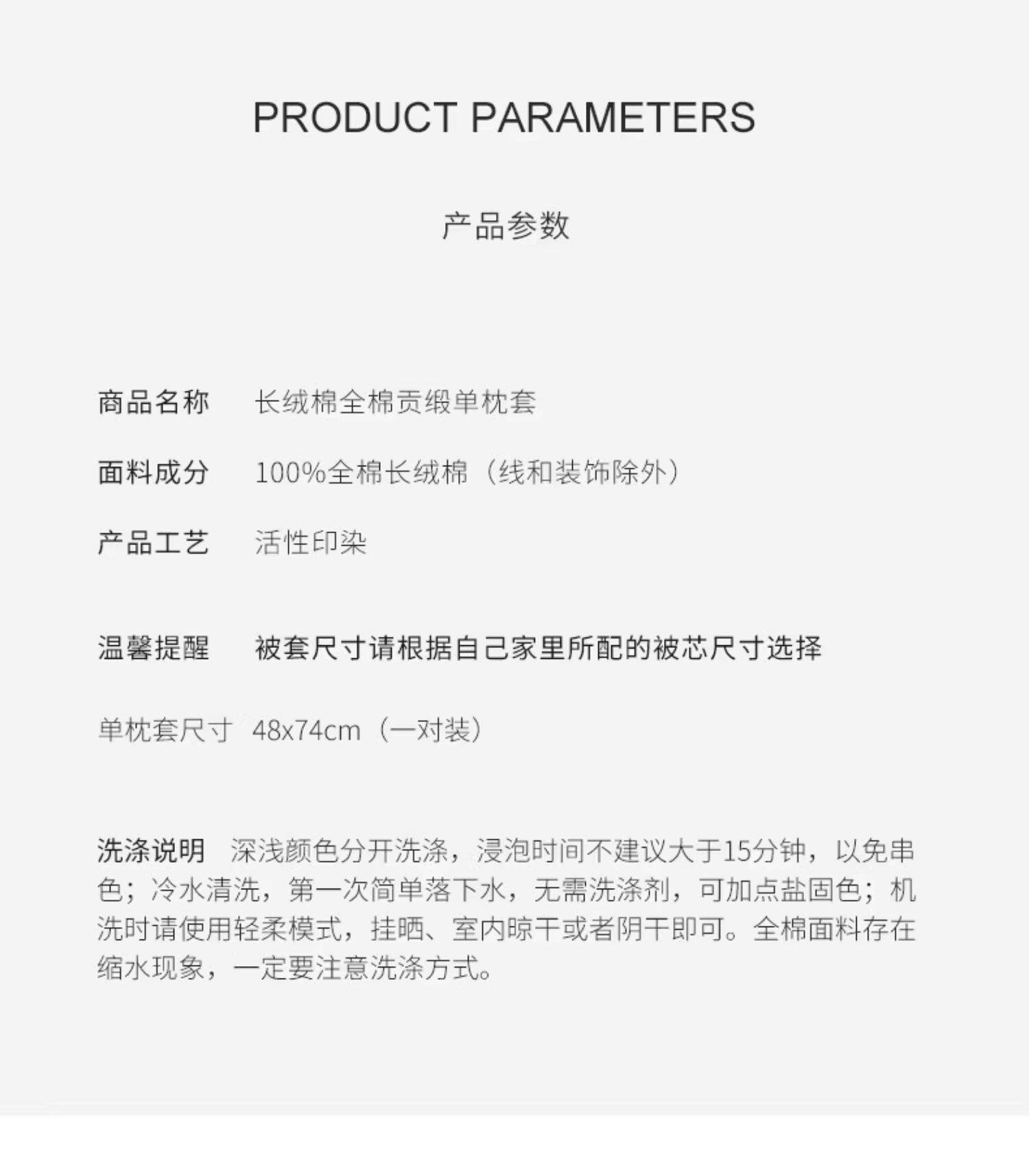 PRODUCT PARAMETERS

产品参数

商品名称 长绒棉全棉贡缎单枕套

面料成分 100%全棉长绒棉（线和装饰除外）

产品工艺 活性印染

温馨提醒 被套尺寸请根据自己家里所配的被芯尺寸选择

单枕套尺寸 48x74cm（一对装）

洗涤说明 深浅颜色分开洗涤，浸泡时间不建议大于15分钟，以免串色；冷水清洗，第一次简单落下水，无需洗涤剂，可加点盐固色；机洗时请使用轻柔模式，挂晒、室内晾干或者阴干即可。全棉面料存在缩水现象，一定要注意洗涤方式。